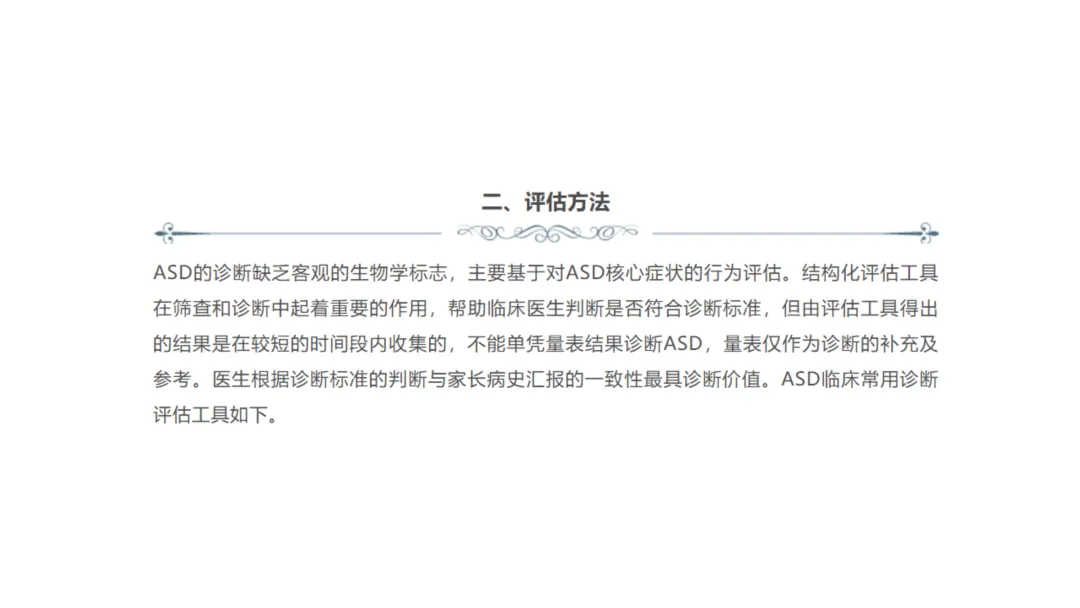 二、评估方法

ASD的诊断缺乏客观的生物学标志，主要基于对ASD核心症状的行为评估。结构化评估工具在筛查和诊断中起着重要的作用，帮助临床医生判断是否符合诊断标准，但由评估工具得出的结果是在较短的时间段内收集的，不能单凭量表结果诊断ASD，量表仅作为诊断的补充及参考。医生根据诊断标准的判断与家长病史汇报的一致性最具诊断价值。ASD临床常用诊断评估工具如下。